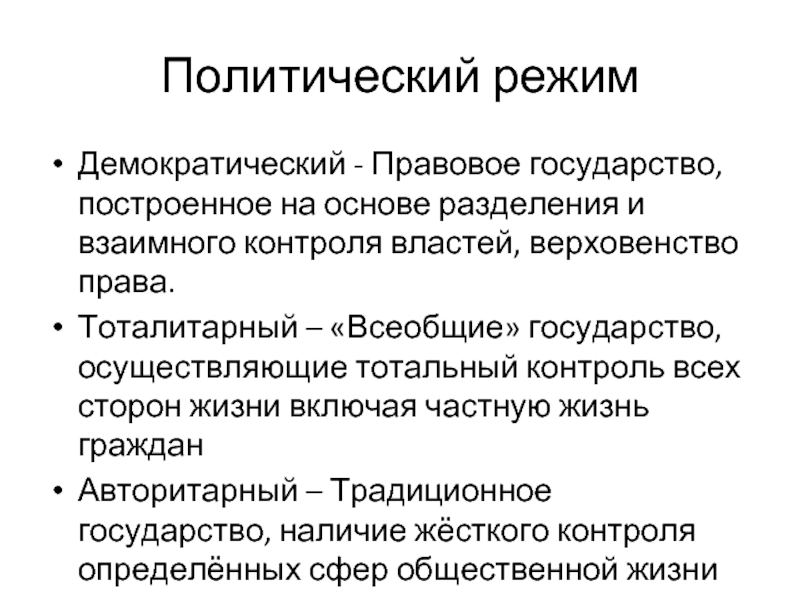 Политический режим

• Демократический - Правовое государство, построенное на основе разделения и взаимного контроля властей, верховенство права.

• Тоталитарный – «Всеобщие» государство, осуществляющие тотальный контроль всех сторон жизни включая частную жизнь граждан

• Авторитарный – Традиционное государство, наличие жёсткого контроля определённых сфер общественной жизни